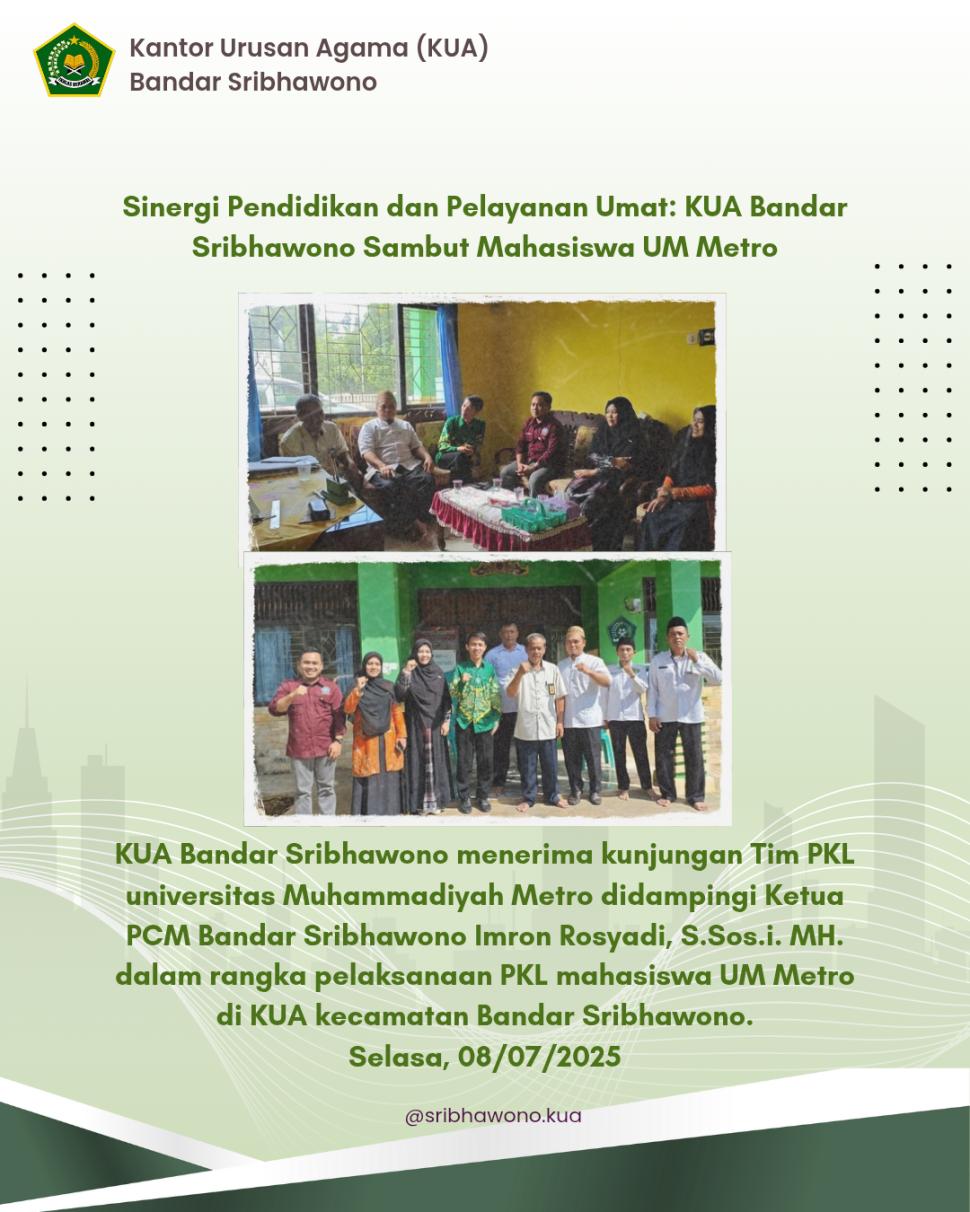 Kantor Urusan Agama (KUA)
Bandar Sribhawono

Sinergi Pendidikan dan Pelayanan Umat: KUA Bandar Sribhawono Sambut Mahasiswa UM Metro

KUA Bandar Sribhawono menerima kunjungan Tim PKL universitas Muhammadiyah Metro didampingi Ketua PCM Bandar Sribhawono Imron Rosyadi, S.Sos.i. MH. dalam rangka pelaksanaan PKL mahasiswa UM Metro di KUA kecamatan Bandar Sribhawono.
Selasa, 08/07/2025

@sribhawono.kua